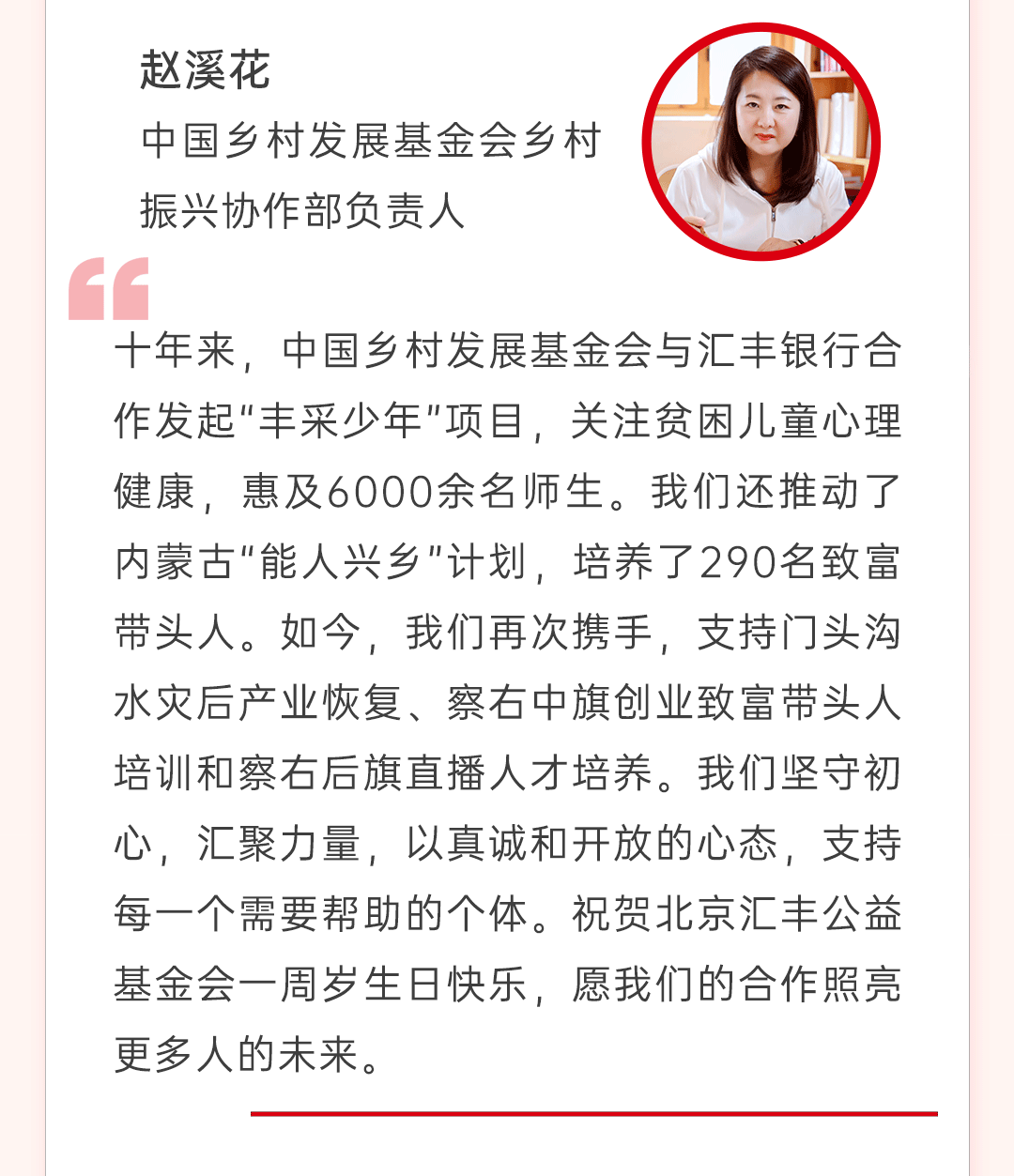 赵溪花
中国乡村发展基金会乡村
振兴协作部负责人

十年来，中国乡村发展基金会与汇丰银行合作发起“丰采少年”项目，关注贫困儿童心理健康，惠及6000余名师生。我们还推动了内蒙古“能人兴乡”计划，培养了290名致富带头人。如今，我们再次携手，支持门头沟水灾后产业恢复、察右中旗创业致富带头人培训和察右后旗直播人才培养。我们坚守初心，汇聚力量，以真诚和开放的心态，支持每一个需要帮助的个体。祝贺北京汇丰公益基金会一周岁生日快乐，愿我们的合作照亮更多人的未来。